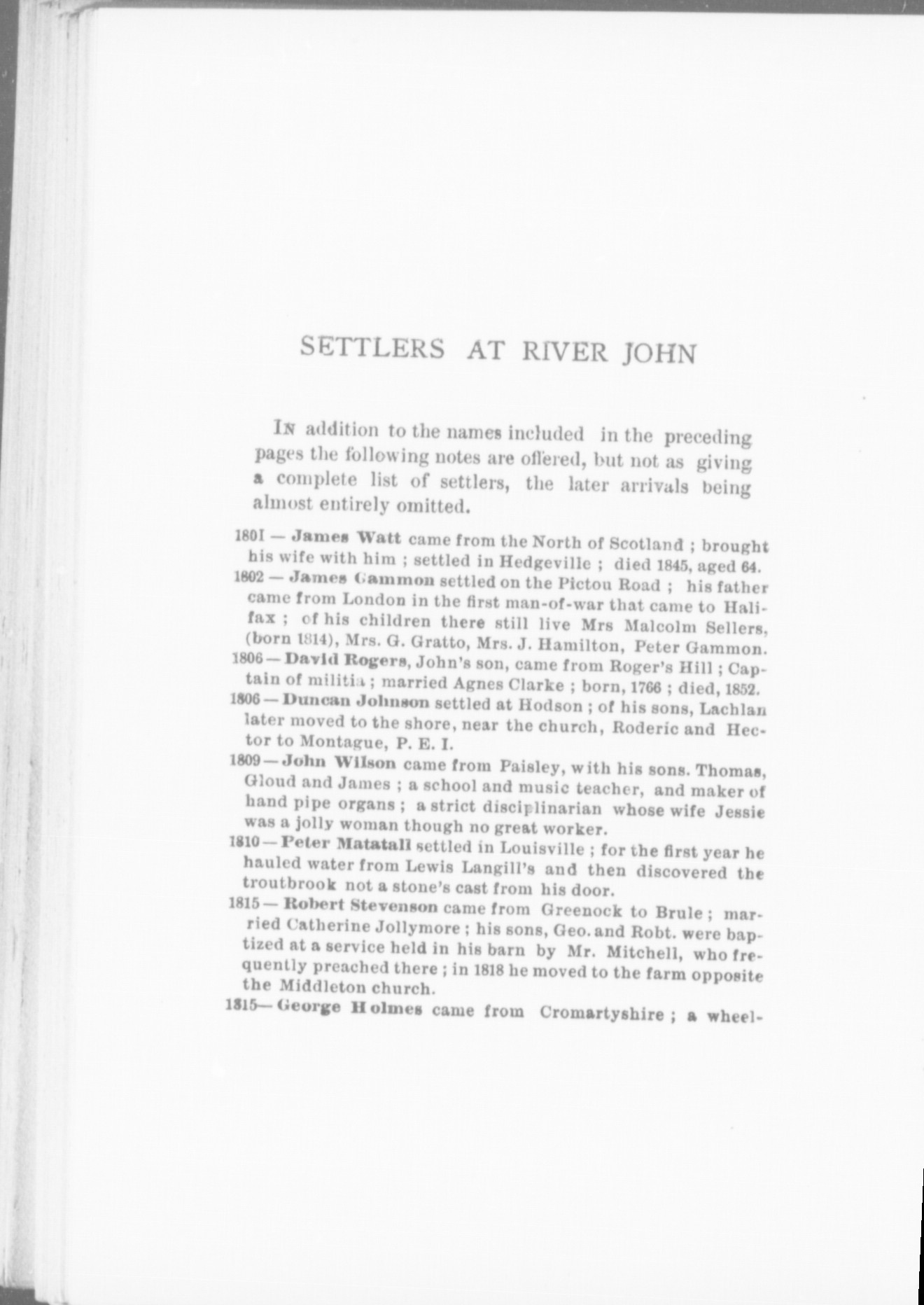 SETTLERS AT RIVER JOHN

In addition to the names included in the preceding pages the following notes are offered, but not as giving a complete list of settlers, the later arrivals being almost entirely omitted.

1801 — James Watt came from the North of Scotland ; brought his wife with him ; settled in Hedgeville ; died 1845, aged 64.

1802 — James Gammon settled on the Pictou Road ; his father came from London in the first man-of-war that came to Halifax ; of his children there still live Mrs Malcolm Sellers, (born 1814), Mrs. G. Gratto, Mrs. J. Hamilton, Peter Gammon.

1806 — David Rogers, John's son, came from Roger's Hill ; Captain of militia ; married Agnes Clarke ; born, 1766 ; died, 1852.

1806 — Duncan Johnson settled at Hodson ; of his sons, Lachlan later moved to the shore, near the church, Roderic and Hector to Montague, P. E. I.

1809 — John Wilson came from Paisley, with his sons. Thomas, Gloud and James ; a school and music teacher, and maker of hand pipe organs ; a strict disciplinarian whose wife Jessie was a jolly woman though no great worker.

1810 — Peter Matatall settled in Louisville ; for the first year he hauled water from Lewis Langill's and then discovered the troutbrook not a stone's cast from his door.

1815 — Robert Stevenson came from Greenock to Brule ; married Catherine Jollymore ; his sons, Geo. and Robt. were baptized at a service held in his barn by Mr. Mitchell, who frequently preached there ; in 1818 he moved to the farm opposite the Middleton church.

1815— George Holmes came from Cromartyshire ; a wheel-